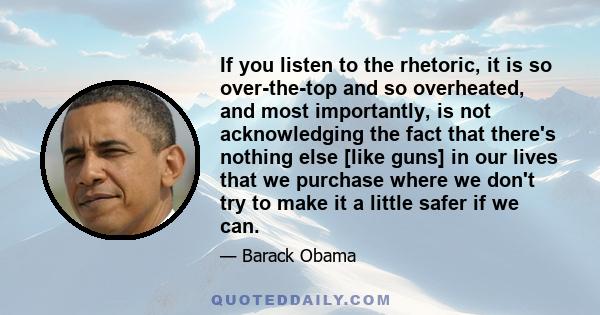 If you listen to the rhetoric, it is so over-the-top and so overheated, and most importantly, is not acknowledging the fact that there's nothing else [like guns] in our lives that we purchase where we don't try to make it a little safer if we can.

— Barack Obama

QUOTEDDAILY.COM